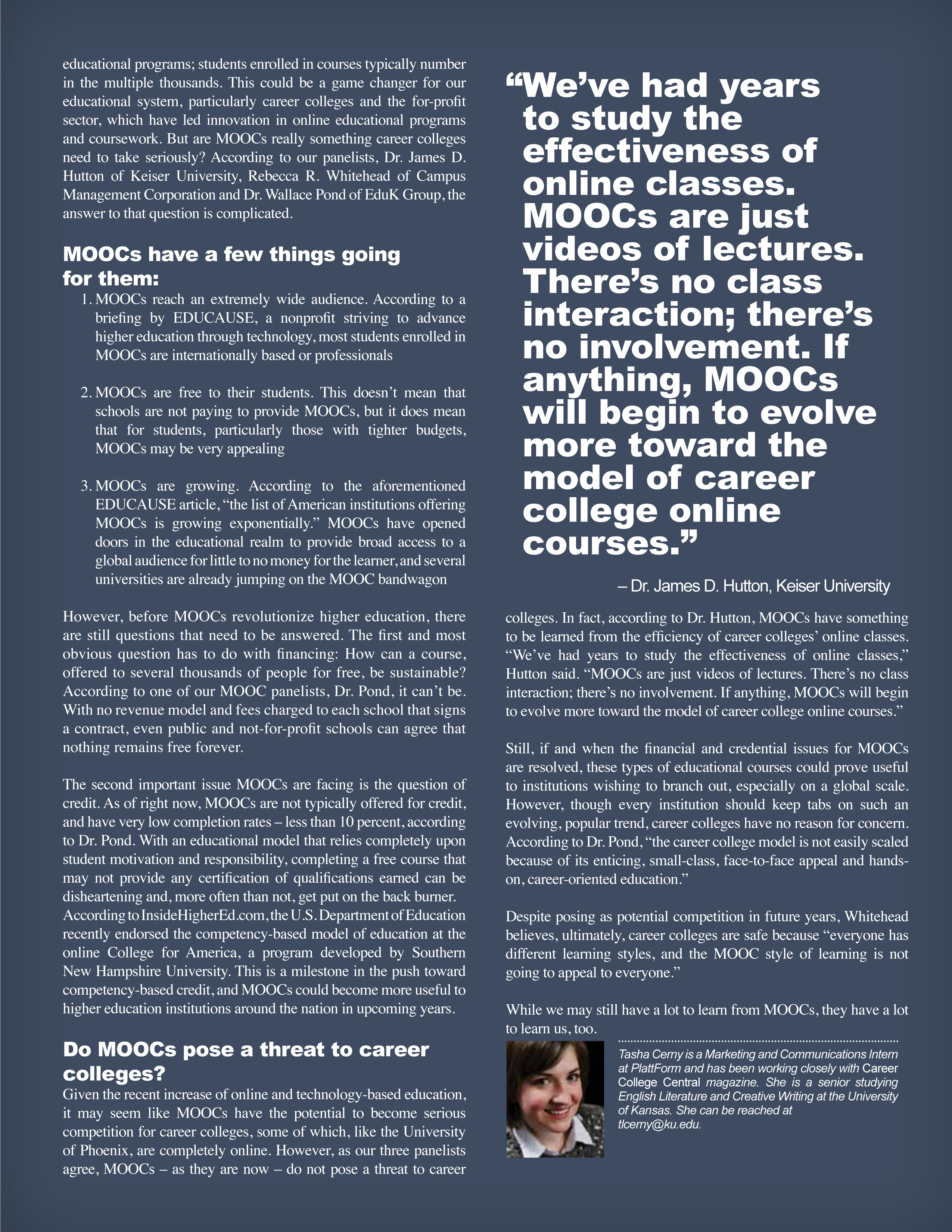 educational programs; students enrolled in courses typically number in the multiple thousands. This could be a game changer for our educational system, particularly career colleges and the for-profit sector, which have led innovation in online educational programs and coursework. But are MOOCs really something career colleges need to take seriously? According to our panelists, Dr. James D. Hutton of Keiser University, Rebecca R. Whitehead of Campus Management Corporation and Dr. Wallace Pond of EduK Group, the answer to that question is complicated.

MOOCs have a few things going for them:

1. MOOCs reach an extremely wide audience. According to a briefing by EDUCAUSE, a nonprofit striving to advance higher education through technology, most students enrolled in MOOCs are internationally based or professionals

2. MOOCs are free to their students. This doesn't mean that schools are not paying to provide MOOCs, but it does mean that for students, particularly those with tighter budgets, MOOCs may be very appealing

3. MOOCs are growing. According to the aforementioned EDUCAUSE article, "the list of American institutions offering MOOCs is growing exponentially." MOOCs have opened doors in the educational realm to provide broad access to a global audience for little to no money for the learner, and several universities are already jumping on the MOOC bandwagon

However, before MOOCs revolutionize higher education, there are still questions that need to be answered. The first and most obvious question has to do with financing: How can a course, offered to several thousands of people for free, be sustainable? According to one of our MOOC panelists, Dr. Pond, it can't be. With no revenue model and fees charged to each school that signs a contract, even public and not-for-profit schools can agree that nothing remains free forever.

The second important issue MOOCs are facing is the question of credit. As of right now, MOOCs are not typically offered for credit, and have very low completion rates – less than 10 percent, according to Dr. Pond. With an educational model that relies completely upon student motivation and responsibility, completing a free course that may not provide any certification of qualifications earned can be disheartening and, more often than not, get put on the back burner. According to InsideHigherEd.com, the U.S. Department of Education recently endorsed the competency-based model of education at the online College for America, a program developed by Southern New Hampshire University. This is a milestone in the push toward competency-based credit, and MOOCs could become more useful to higher education institutions around the nation in upcoming years.

Do MOOCs pose a threat to career colleges?

Given the recent increase of online and technology-based education, it may seem like MOOCs have the potential to become serious competition for career colleges, some of which, like the University of Phoenix, are completely online. However, as our three panelists agree, MOOCs – as they are now – do not pose a threat to career

"We've had years to study the effectiveness of online classes. MOOCs are just videos of lectures. There's no class interaction; there's no involvement. If anything, MOOCs will begin to evolve more toward the model of career college online courses."

– Dr. James D. Hutton, Keiser University

colleges. In fact, according to Dr. Hutton, MOOCs have something to be learned from the efficiency of career colleges' online classes. "We've had years to study the effectiveness of online classes," Hutton said. "MOOCs are just videos of lectures. There's no class interaction; there's no involvement. If anything, MOOCs will begin to evolve more toward the model of career college online courses."

Still, if and when the financial and credential issues for MOOCs are resolved, these types of educational courses could prove useful to institutions wishing to branch out, especially on a global scale. However, though every institution should keep tabs on such an evolving, popular trend, career colleges have no reason for concern. According to Dr. Pond, "the career college model is not easily scaled because of its enticing, small-class, face-to-face appeal and hands-on, career-oriented education."

Despite posing as potential competition in future years, Whitehead believes, ultimately, career colleges are safe because "everyone has different learning styles, and the MOOC style of learning is not going to appeal to everyone."

While we may still have a lot to learn from MOOCs, they have a lot to learn us, too.

Tasha Cerny is a Marketing and Communications Intern at PlattForm and has been working closely with Career College Central magazine. She is a senior studying English Literature and Creative Writing at the University of Kansas. She can be reached at tlcerny@ku.edu.